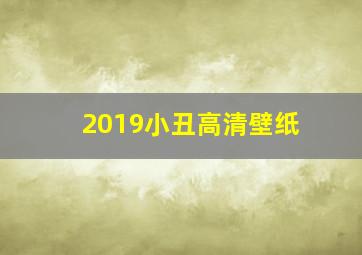 2019小丑高清壁纸